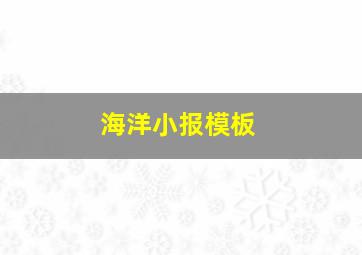 海洋小报模板